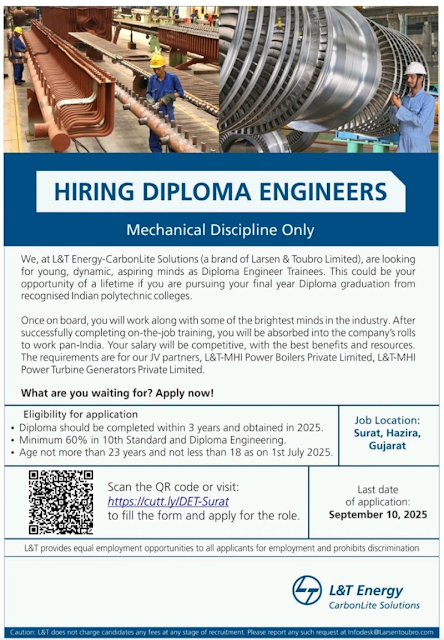 HIRING DIPLOMA ENGINEERS

Mechanical Discipline Only

We, at L&T Energy-CarbonLite Solutions (a brand of Larsen & Toubro Limited), are looking for young, dynamic, aspiring minds as Diploma Engineer Trainees. This could be your opportunity of a lifetime if you are pursuing your final year Diploma graduation from recognised Indian polytechnic colleges.

Once on board, you will work along with some of the brightest minds in the industry. After successfully completing on-the-job training, you will be absorbed into the company's rolls to work pan-India. Your salary will be competitive, with the best benefits and resources. The requirements are for our JV partners, L&T-MHI Power Boilers Private Limited, L&T-MHI Power Turbine Generators Private Limited.

What are you waiting for? Apply now!

Eligibility for application
• Diploma should be completed within 3 years and obtained in 2025.
• Minimum 60% in 10th Standard and Diploma Engineering.
• Age not more than 23 years and not less than 18 as on 1st July 2025.

Job Location:
Surat, Hazira,
Gujarat

Scan the QR code or visit:
https://cutt.ly/DET-Surat
to fill the form and apply for the role.

Last date
of application:
September 10, 2025

L&T provides equal employment opportunities to all applicants for employment and prohibits discrimination

L&T Energy
CarbonLite Solutions

Caution: L&T does not charge candidates any fees at any stage of recruitment. Please report any such request at Infodesk@Larsentoubro.com